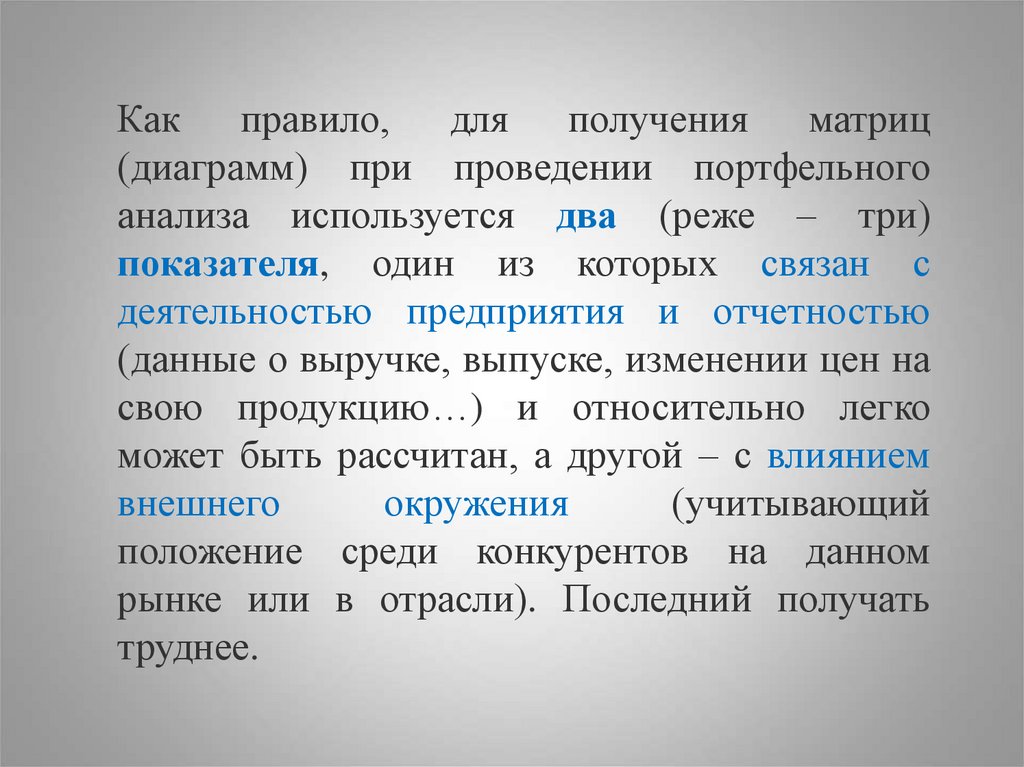 Как правило, для получения матриц (диаграмм) при проведении портфельного анализа используется два (реже – три) показателя, один из которых связан с деятельностью предприятия и отчетностью (данные о выручке, выпуске, изменении цен на свою продукцию…) и относительно легко может быть рассчитан, а другой – с влиянием внешнего окружения (учитывающий положение среди конкурентов на данном рынке или в отрасли). Последний получать труднее.